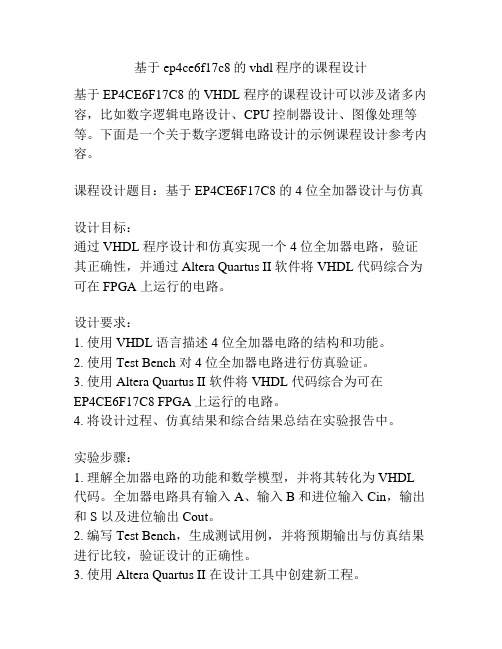 基于 ep4ce6f17c8 的 vhdl 程序的课程设计

基于 EP4CE6F17C8 的 VHDL 程序的课程设计可以涉及诸多内容，比如数字逻辑电路设计、CPU 控制器设计、图像处理等等。下面是一个关于数字逻辑电路设计的示例课程设计参考内容。

课程设计题目：基于 EP4CE6F17C8 的 4 位全加器设计与仿真

设计目标：
通过 VHDL 程序设计和仿真实现一个 4 位全加器电路，验证其正确性，并通过 Altera Quartus II 软件将 VHDL 代码综合为可在 FPGA 上运行的电路。

设计要求：
1. 使用 VHDL 语言描述 4 位全加器电路的结构和功能。
2. 使用 Test Bench 对 4 位全加器电路进行仿真验证。
3. 使用 Altera Quartus II 软件将 VHDL 代码综合为可在 EP4CE6F17C8 FPGA 上运行的电路。
4. 将设计过程、仿真结果和综合结果总结在实验报告中。

实验步骤：
1. 理解全加器电路的功能和数学模型，并将其转化为 VHDL 代码。全加器电路具有输入 A、输入 B 和进位输入 Cin，输出和 S 以及进位输出 Cout。
2. 编写 Test Bench，生成测试用例，并将预期输出与仿真结果进行比较，验证设计的正确性。
3. 使用 Altera Quartus II 在设计工具中创建新工程。